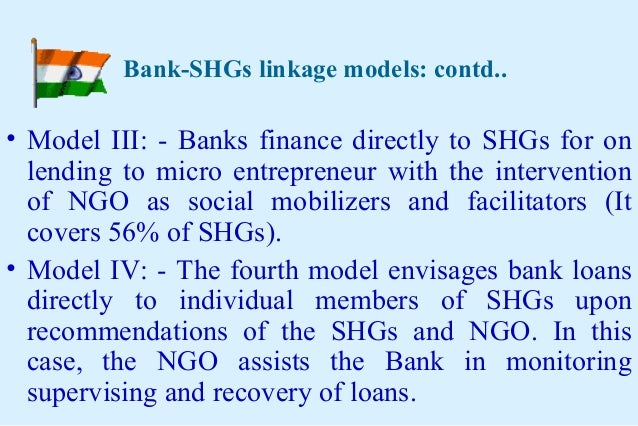 Bank-SHGs linkage models: contd..

• Model III: - Banks finance directly to SHGs for on lending to micro entrepreneur with the intervention of NGO as social mobilizers and facilitators (It covers 56% of SHGs).

• Model IV: - The fourth model envisages bank loans directly to individual members of SHGs upon recommendations of the SHGs and NGO. In this case, the NGO assists the Bank in monitoring supervising and recovery of loans.